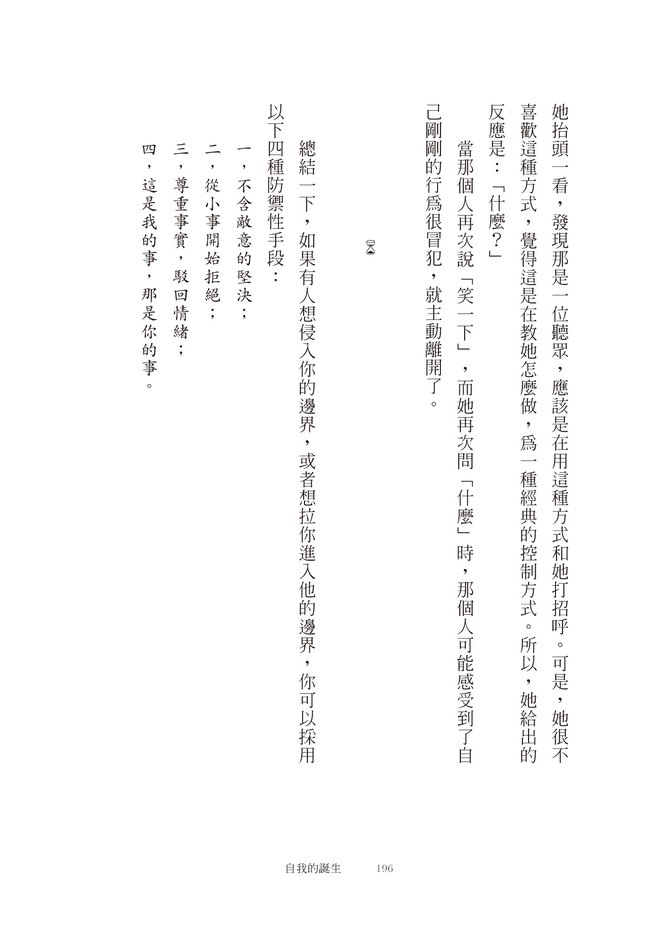 她抬頭一看，發現那是一位聽眾，應該是在用這種方式和她打招呼。可是，她很不喜歡這種方式，覺得這是在教她怎麼做，為一種經典的控制方式。所以，她給出的反應是：「什麼？」

當那個人再次說「笑一下」，而她再次問「什麼」時，那個人可能感受到了自己剛剛的行為很冒犯，就主動離開了。

總結一下，如果有人想侵入你的邊界，或者想拉你進入他的邊界，你可以採用以下四種防禦性手段：

一，不含敵意的堅決；
二，從小事開始拒絕；
三，尊重事實，駁回情緒；
四，這是我的事，那是你的事。

自我的誕生　196